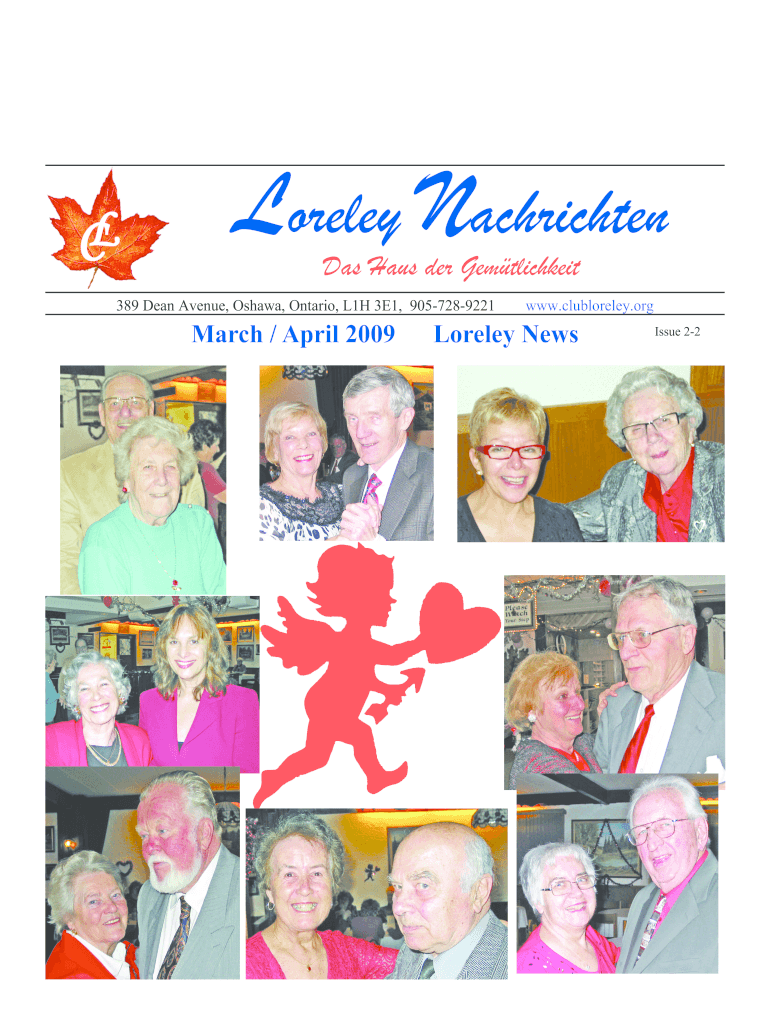 CL

Loreley Nachrichten

Das Haus der Gemütlichkeit

389 Dean Avenue, Oshawa, Ontario, L1H 3E1, 905-728-9221 www.clubloreley.org

March / April 2009 Loreley News Issue 2-2

Please Watch Your Step